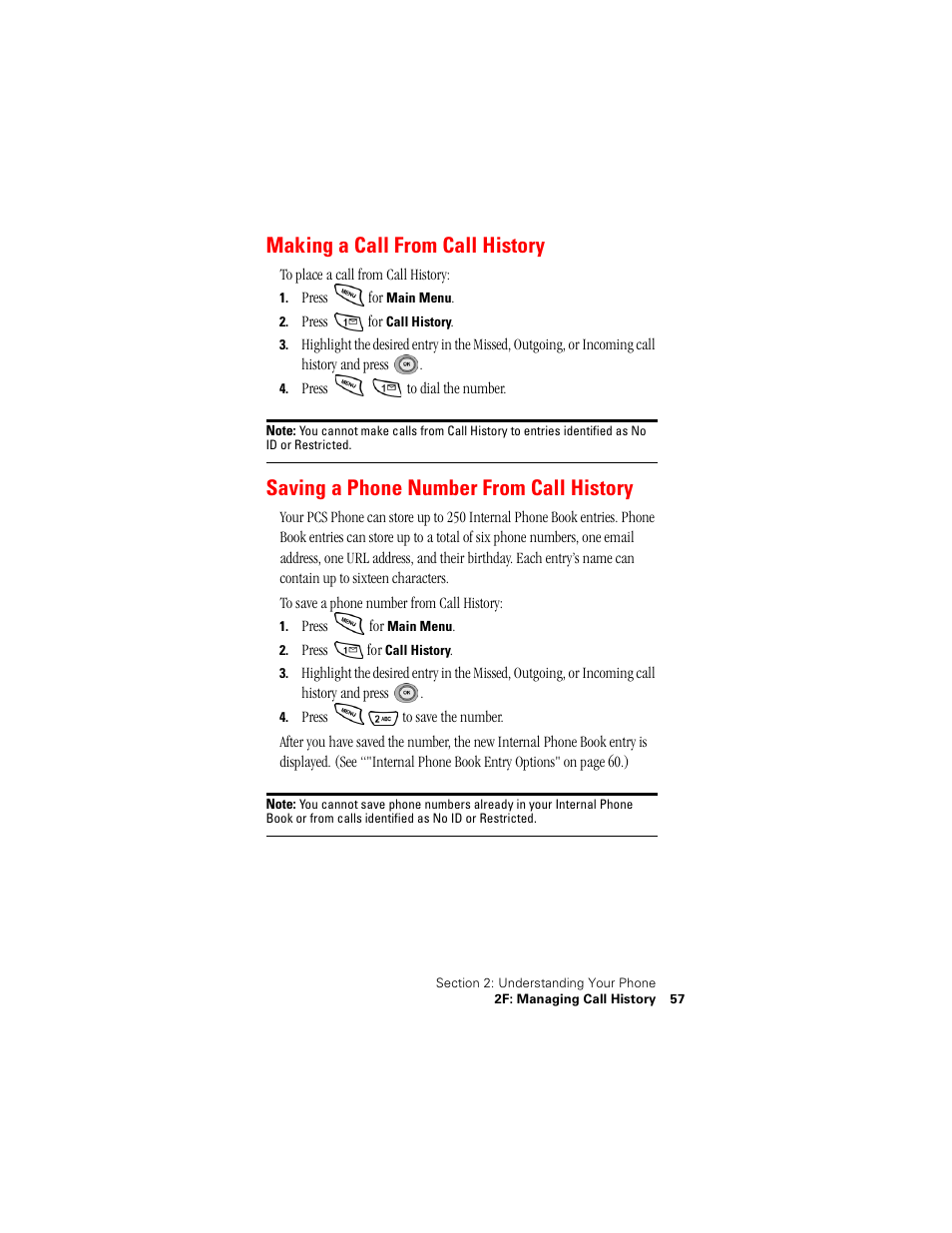 Making a Call From Call History

To place a call from Call History:

1. Press MENU for Main Menu.
2. Press 1 for Call History.
3. Highlight the desired entry in the Missed, Outgoing, or Incoming call history and press OK.
4. Press MENU 1 to dial the number.

Note: You cannot make calls from Call History to entries identified as No ID or Restricted.

Saving a Phone Number From Call History

Your PCS Phone can store up to 250 Internal Phone Book entries. Phone Book entries can store up to a total of six phone numbers, one email address, one URL address, and their birthday. Each entry's name can contain up to sixteen characters.

To save a phone number from Call History:

1. Press MENU for Main Menu.
2. Press 1 for Call History.
3. Highlight the desired entry in the Missed, Outgoing, or Incoming call history and press OK.
4. Press MENU 2 ABC to save the number.

After you have saved the number, the new Internal Phone Book entry is displayed. (See “"Internal Phone Book Entry Options" on page 60.)

Note: You cannot save phone numbers already in your Internal Phone Book or from calls identified as No ID or Restricted.

Section 2: Understanding Your Phone
2F: Managing Call History 57